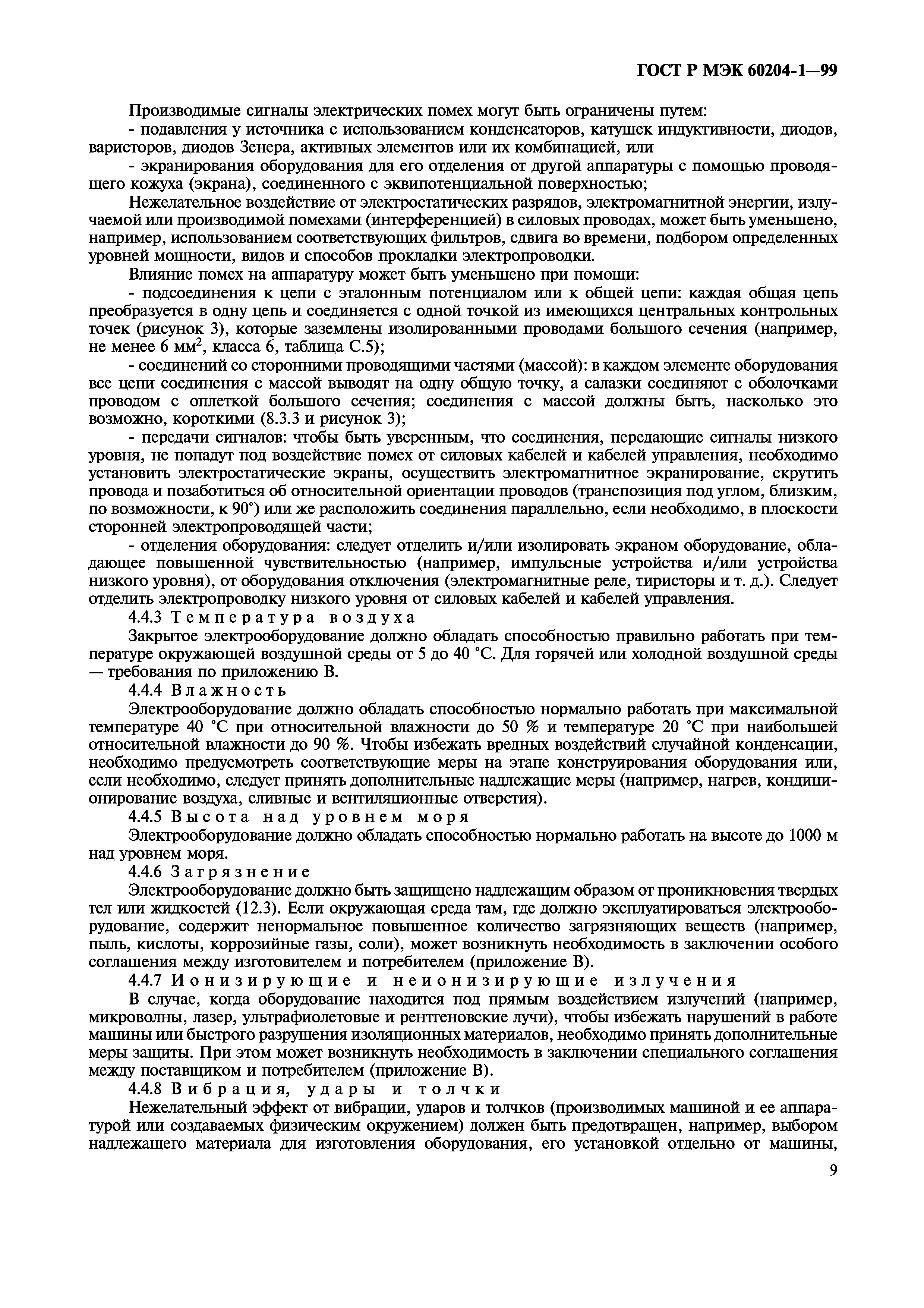 ГОСТ Р МЭК 60204-1—99

Производимые сигналы электрических помех могут быть ограничены путем:

- подавления у источника с использованием конденсаторов, катушек индуктивности, диодов, варисторов, диодов Зенера, активных элементов или их комбинацией, или

- экранирования оборудования для его отделения от другой аппаратуры с помощью проводящего кожуха (экрана), соединенного с эквипотенциальной поверхностью;

Нежелательное воздействие от электростатических разрядов, электромагнитной энергии, излучаемой или производимой помехами (интерференцией) в силовых проводах, может быть уменьшено, например, использованием соответствующих фильтров, сдвига во времени, подбором определенных уровней мощности, видов и способов прокладки электропроводки.

Влияние помех на аппаратуру может быть уменьшено при помощи:

- подсоединения к цепи с эталонным потенциалом или к общей цепи: каждая общая цепь преобразуется в одну цепь и соединяется с одной точкой из имеющихся центральных контрольных точек (рисунок 3), которые заземлены изолированными проводами большого сечения (например, не менее 6 мм$^2$, класса 6, таблица С.5);

- соединений со сторонними проводящими частями (массой): в каждом элементе оборудования все цепи соединения с массой выводят на одну общую точку, а салазки соединяют с оболочками проводом с оплеткой большого сечения; соединения с массой должны быть, насколько это возможно, короткими (8.3.3 и рисунок 3);

- передачи сигналов: чтобы быть уверенным, что соединения, передающие сигналы низкого уровня, не попадут под воздействие помех от силовых кабелей и кабелей управления, необходимо установить электростатические экраны, осуществить электромагнитное экранирование, скрутить провода и позаботиться об относительной ориентации проводов (транспозиция под углом, близким, по возможности, к 90°) или же расположить соединения параллельно, если необходимо, в плоскости сторонней электропроводящей части;

- отделения оборудования: следует отделить и/или изолировать экраном оборудование, обладающее повышенной чувствительностью (например, импульсные устройства и/или устройства низкого уровня), от оборудования отключения (электромагнитные реле, тиристоры и т. д.). Следует отделить электропроводку низкого уровня от силовых кабелей и кабелей управления.

4.4.3 Температура воздуха

Закрытое электрооборудование должно обладать способностью правильно работать при температуре окружающей воздушной среды от 5 до 40 °С. Для горячей или холодной воздушной среды — требования по приложению В.

4.4.4 Влажность

Электрооборудование должно обладать способностью нормально работать при максимальной температуре 40 °С при относительной влажности до 50 % и температуре 20 °С при наибольшей относительной влажности до 90 %. Чтобы избежать вредных воздействий случайной конденсации, необходимо предусмотреть соответствующие меры на этапе конструирования оборудования или, если необходимо, следует принять дополнительные надлежащие меры (например, нагрев, кондиционирование воздуха, сливные и вентиляционные отверстия).

4.4.5 Высота над уровнем моря

Электрооборудование должно обладать способностью нормально работать на высоте до 1000 м над уровнем моря.

4.4.6 Загрязнение

Электрооборудование должно быть защищено надлежащим образом от проникновения твердых тел или жидкостей (12.3). Если окружающая среда там, где должно эксплуатироваться электрооборудование, содержит ненормальное повышенное количество загрязняющих веществ (например, пыль, кислоты, коррозийные газы, соли), может возникнуть необходимость в заключении особого соглашения между изготовителем и потребителем (приложение В).

4.4.7 Ионизирующие и неионизирующие излучения

В случае, когда оборудование находится под прямым воздействием излучений (например, микроволны, лазер, ультрафиолетовые и рентгеновские лучи), чтобы избежать нарушений в работе машины или быстрого разрушения изоляционных материалов, необходимо принять дополнительные меры защиты. При этом может возникнуть необходимость в заключении специального соглашения между поставщиком и потребителем (приложение В).

4.4.8 Вибрация, удары и толчки

Нежелательный эффект от вибрации, ударов и толчков (производимых машиной и ее аппаратурой или создаваемых физическим окружением) должен быть предотвращен, например, выбором надлежащего материала для изготовления оборудования, его установкой отдельно от машины,

9